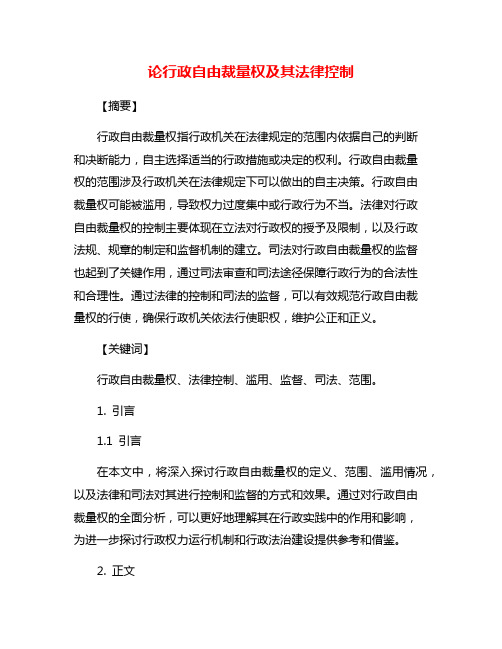 论行政自由裁量权及其法律控制

【摘要】

行政自由裁量权指行政机关在法律规定的范围内依据自己的判断和决断能力，自主选择适当的行政措施或决定的权利。行政自由裁量权的范围涉及行政机关在法律规定下可以做出的自主决策。行政自由裁量权可能被滥用，导致权力过度集中或行政行为不当。法律对行政自由裁量权的控制主要体现在立法对行政权的授予及限制，以及行政法规、规章的制定和监督机制的建立。司法对行政自由裁量权的监督也起到了关键作用，通过司法审查和司法途径保障行政行为的合法性和合理性。通过法律的控制和司法的监督，可以有效规范行政自由裁量权的行使，确保行政机关依法行使职权，维护公正和正义。

【关键词】

行政自由裁量权、法律控制、滥用、监督、司法、范围。

1. 引言

1.1 引言

在本文中，将深入探讨行政自由裁量权的定义、范围、滥用情况，以及法律和司法对其进行控制和监督的方式和效果。通过对行政自由裁量权的全面分析，可以更好地理解其在行政实践中的作用和影响，为进一步探讨行政权力运行机制和行政法治建设提供参考和借鉴。

2. 正文